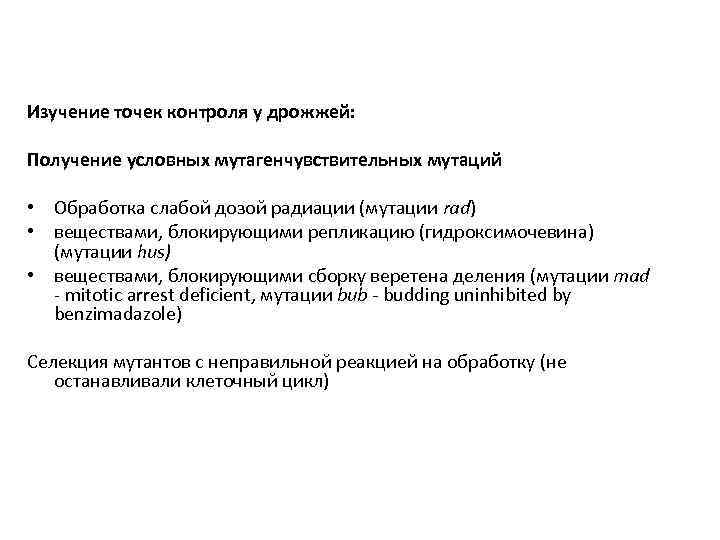 Изучение точек контроля у дрожжей:

Получение условных мутагенчувствительных мутаций

• Обработка слабой дозой радиации (мутации rad)
• веществами, блокирующими репликацию (гидроксимочевина) (мутации hus)
• веществами, блокирующими сборку веретена деления (мутации mad - mitotic arrest deficient, мутации bub - budding uninhibited by benzimadazole)

Селекция мутантов с неправильной реакцией на обработку (не останавливали клеточный цикл)